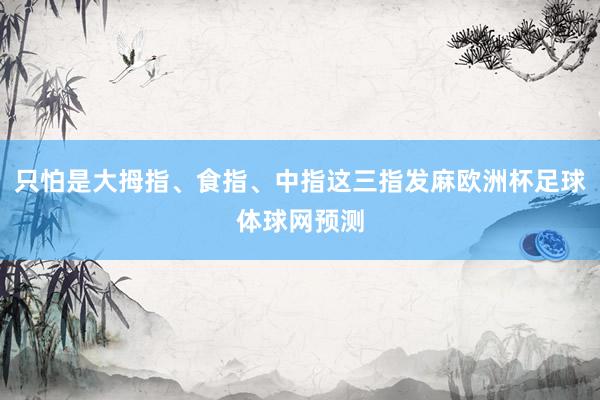 只怕是大拇指、食指、中指这三指发麻欧洲杯足球体球网预测